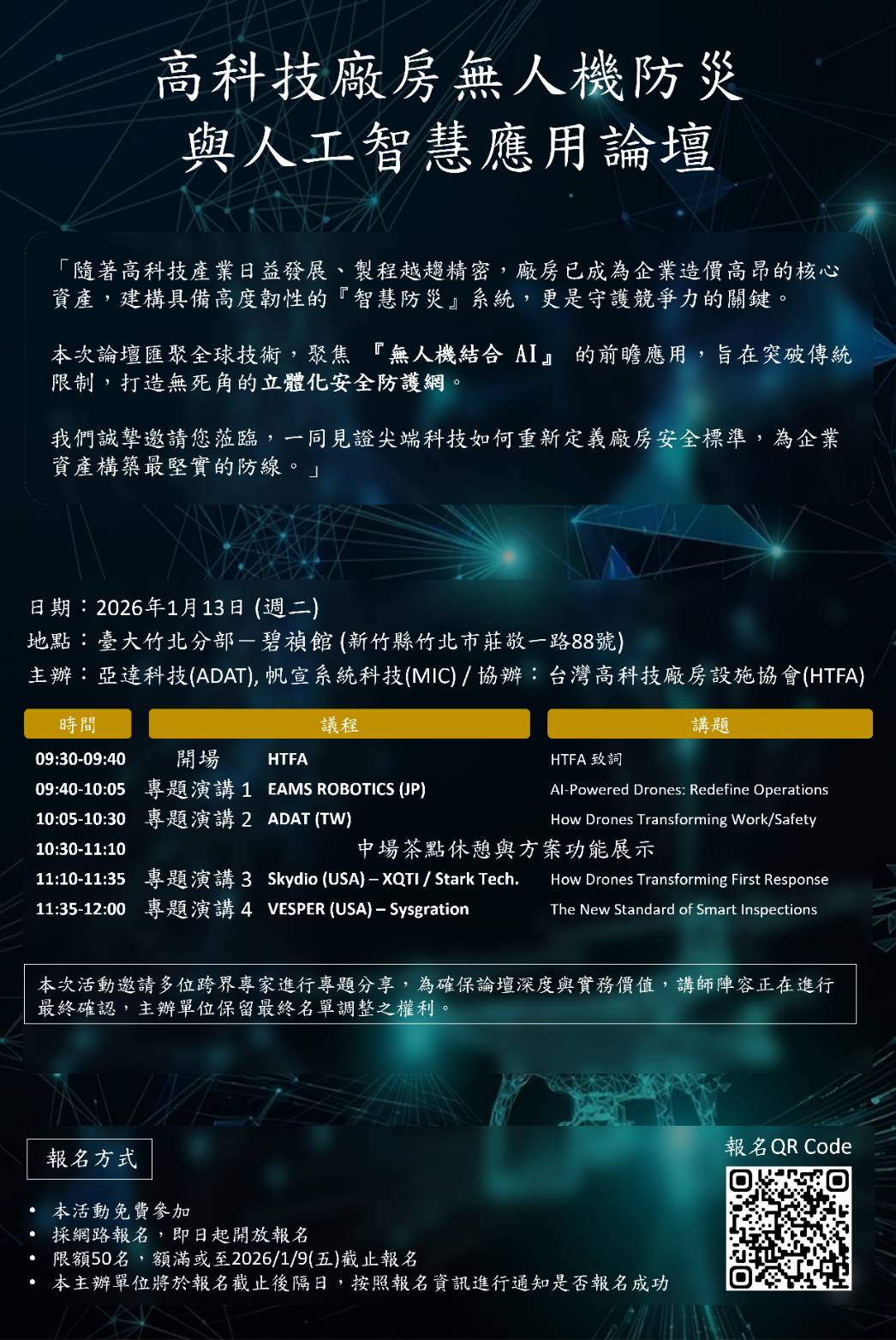 高科技廠房無人機防災
與人工智慧應用論壇

「隨著高科技產業日益發展、製程越趨精密，廠房已成為企業造價高昂的核心資產，建構具備高度韌性的『智慧防災』系統，更是守護競爭力的關鍵。

本次論壇匯聚全球技術，聚焦 『無人機結合 AI』 的前瞻應用，旨在突破傳統限制，打造無死角的立體化安全防護網。

我們誠摯邀請您蒞臨，一同見證尖端科技如何重新定義廠房安全標準，為企業資產構築最堅實的防線。」

日期：2026年1月13日 (週二)
地點：臺大竹北分部－碧禎館 (新竹縣竹北市莊敬一路88號)
主辦：亞達科技(ADAT), 帆宣系統科技(MIC) / 協辦：台灣高科技廠房設施協會(HTFA)

| 時間 | 議程 | | 講題 |
|---|---|---|---|
| 09:30-09:40 | 開場 | HTFA | HTFA 致詞 |
| 09:40-10:05 | 專題演講 1 | EAMS ROBOTICS (JP) | AI-Powered Drones: Redefine Operations |
| 10:05-10:30 | 專題演講 2 | ADAT (TW) | How Drones Transforming Work/Safety |
| 10:30-11:10 | 中場茶點休憩與方案功能展示 | | |
| 11:10-11:35 | 專題演講 3 | Skydio (USA) – XQTI / Stark Tech. | How Drones Transforming First Response |
| 11:35-12:00 | 專題演講 4 | VESPER (USA) – Sysgration | The New Standard of Smart Inspections |

本次活動邀請多位跨界專家進行專題分享，為確保論壇深度與實務價值，講師陣容正在進行最終確認，主辦單位保留最終名單調整之權利。

報名方式

報名QR Code

• 本活動免費參加
• 採網路報名，即日起開放報名
• 限額50名，額滿或至2026/1/9(五)截止報名
• 本主辦單位將於報名截止後隔日，按照報名資訊進行通知是否報名成功